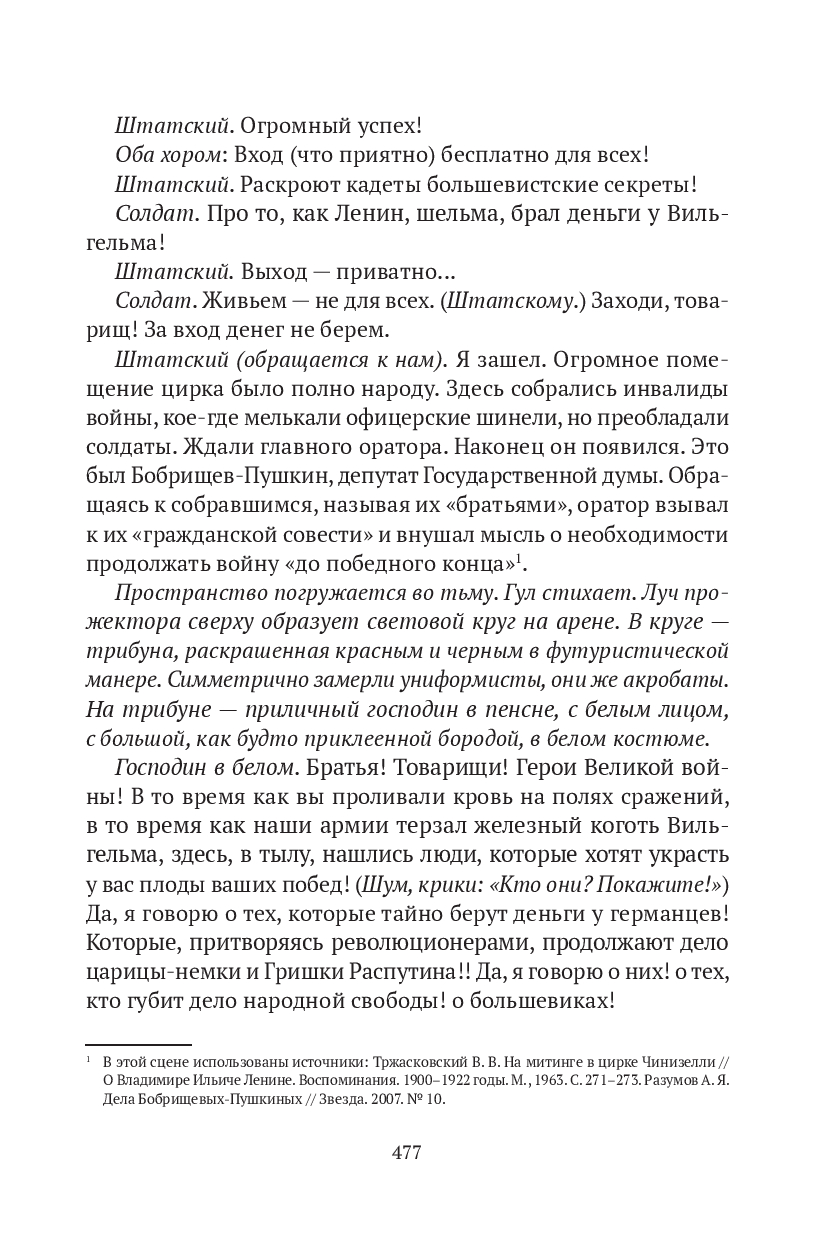 Штатский. Огромный успех!
Оба хором: Вход (что приятно) бесплатно для всех!
Штатский. Раскроют кадеты большевистские секреты!
Солдат. Про то, как Ленин, шельма, брал деньги у Вильгельма!
Штатский. Выход — приватно...
Солдат. Живьем — не для всех. (Штатскому.) Заходи, товарищ! За вход денег не берем.

Штатский (обращается к нам). Я зашел. Огромное помещение цирка было полно народу. Здесь собрались инвалиды войны, кое-где мелькали офицерские шинели, но преобладали солдаты. Ждали главного оратора. Наконец он появился. Это был Бобрищев-Пушкин, депутат Государственной думы. Обращаясь к собравшимся, называя их «братьями», оратор взывал к их «гражданской совести» и внушал мысль о необходимости продолжать войну «до победного конца»$^1$.

Пространство погружается во тьму. Гул стихает. Луч прожектора сверху образует световой круг на арене. В круге — трибуна, раскрашенная красным и черным в футуристической манере. Симметрично замерли униформисты, они же акробаты. На трибуне — приличный господин в пенсне, с белым лицом, с большой, как будто приклеенной бородой, в белом костюме.

Господин в белом. Братья! Товарищи! Герои Великой войны! В то время как вы проливали кровь на полях сражений, в то время как наши армии терзал железный коготь Вильгельма, здесь, в тылу, нашлись люди, которые хотят украсть у вас плоды ваших побед! (Шум, крики: «Кто они? Покажите!») Да, я говорю о тех, которые тайно берут деньги у германцев! Которые, притворяясь революционерами, продолжают дело царицы-немки и Гришки Распутина!! Да, я говорю о них! о тех, кто губит дело народной свободы! о большевиках!

$^1$ В этой сцене использованы источники: Тржасковский В. В. На митинге в цирке Чинизелли // О Владимире Ильиче Ленине. Воспоминания. 1900–1922 годы. М., 1963. С. 271–273. Разумов А. Я. Дела Бобрищевых-Пушкиных // Звезда. 2007. № 10.

477